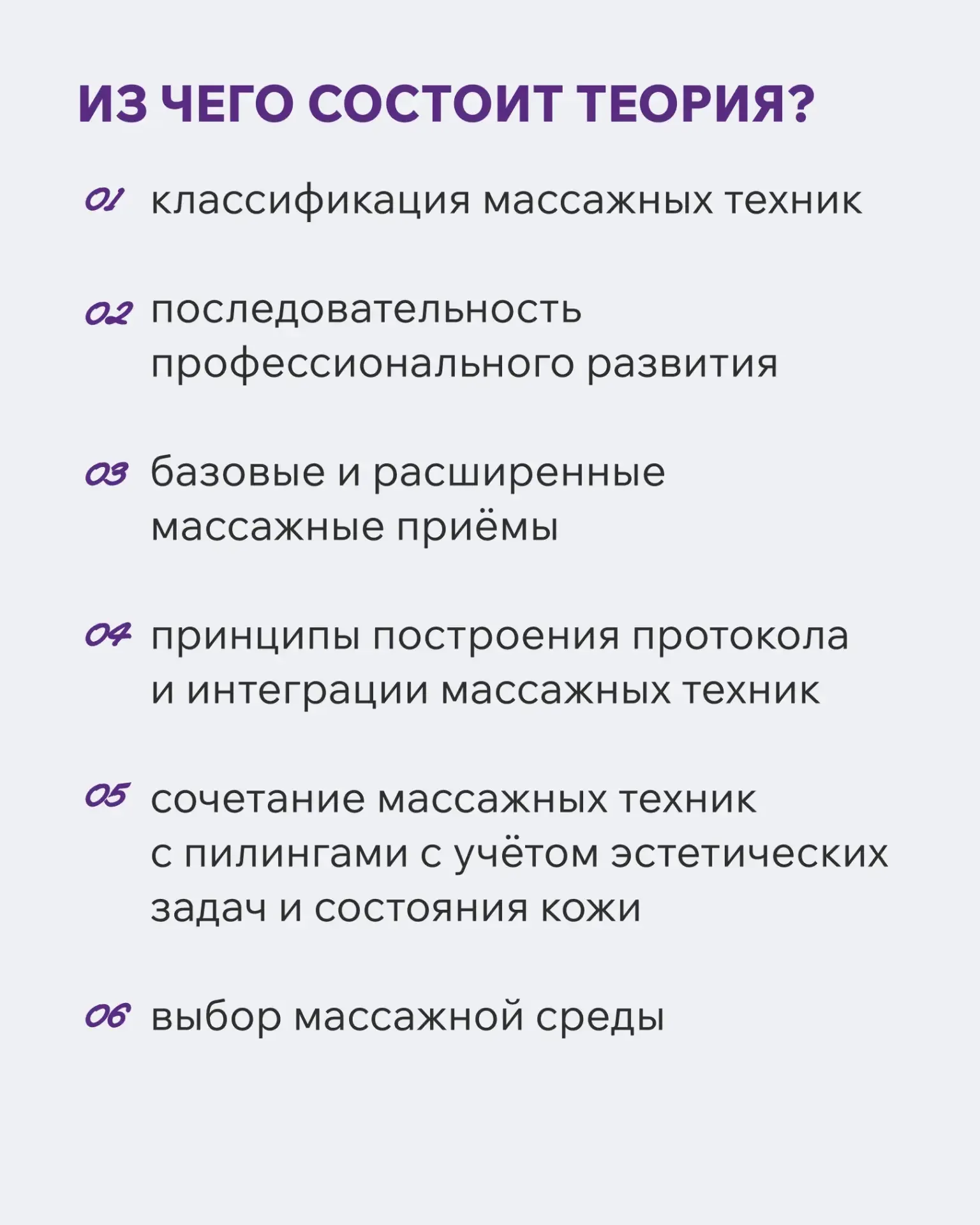 ИЗ ЧЕГО СОСТОИТ ТЕОРИЯ?

01 классификация массажных техник

02 последовательность профессионального развития

03 базовые и расширенные массажные приёмы

04 принципы построения протокола и интеграции массажных техник

05 сочетание массажных техник с пилингами с учётом эстетических задач и состояния кожи

06 выбор массажной среды